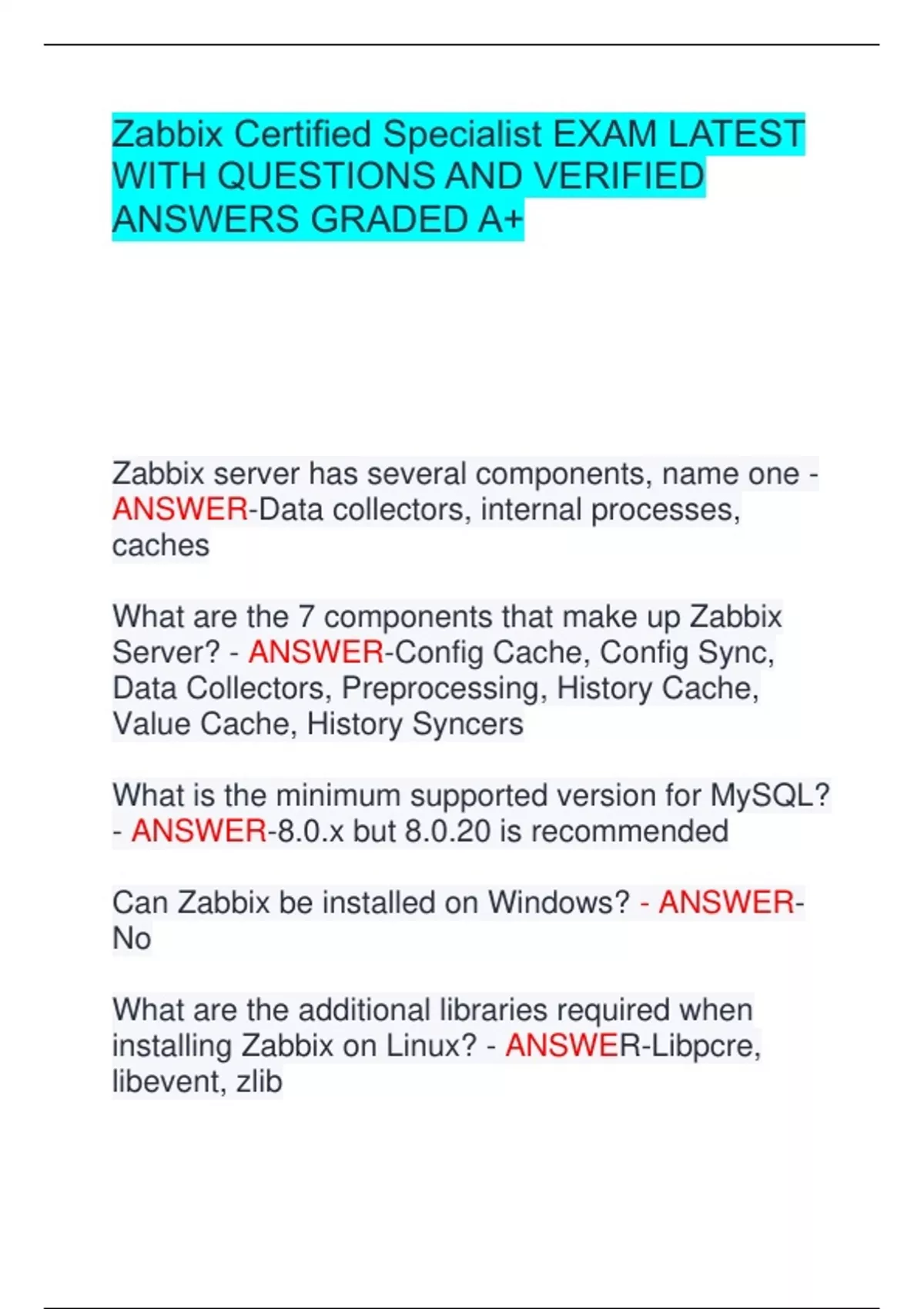 Zabbix Certified Specialist EXAM LATEST WITH QUESTIONS AND VERIFIED ANSWERS GRADED A+

Zabbix server has several components, name one - ANSWER-Data collectors, internal processes, caches

What are the 7 components that make up Zabbix Server? - ANSWER-Config Cache, Config Sync, Data Collectors, Preprocessing, History Cache, Value Cache, History Syncers

What is the minimum supported version for MySQL? - ANSWER-8.0.x but 8.0.20 is recommended

Can Zabbix be installed on Windows? - ANSWER-No

What are the additional libraries required when installing Zabbix on Linux? - ANSWER-Libpcre, libevent, zlib